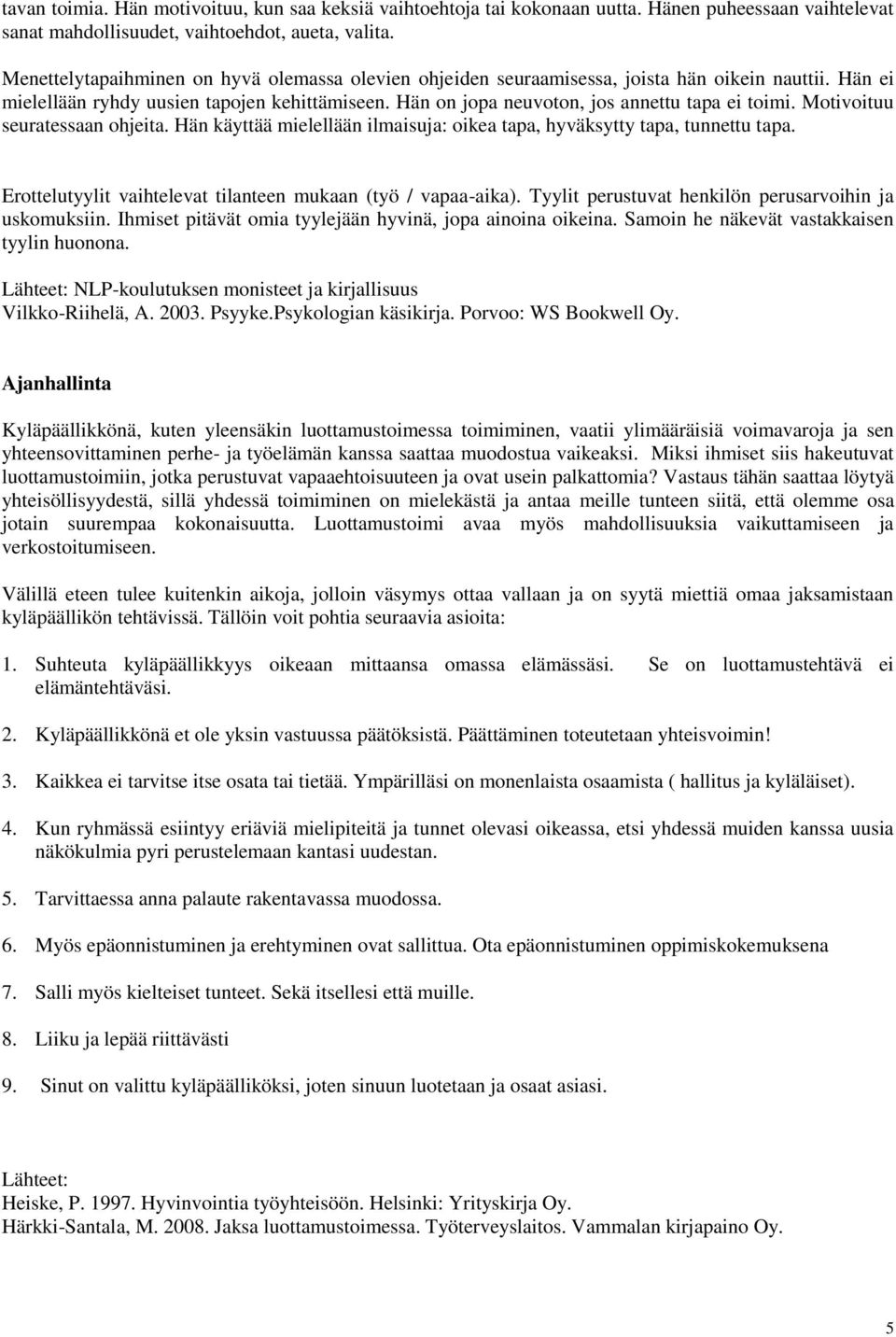 tavan toimia. Hän motivoituu, kun saa keksiä vaihtoehtoja tai kokonaan uutta. Hänen puheessaan vaihtelevat sanat mahdollisuudet, vaihtoehdot, aueta, valita.

Menettelytapaihminen on hyvä olemassa olevien ohjeiden seuraamisessa, joista hän oikein nauttii. Hän ei mielellään ryhdy uusien tapojen kehittämiseen. Hän on jopa neuvoton, jos annettu tapa ei toimi. Motivoituu seuratessaan ohjeita. Hän käyttää mielellään ilmaisuja: oikea tapa, hyväksytty tapa, tunnettu tapa.

Erottelutyylit vaihtelevat tilanteen mukaan (työ / vapaa-aika). Tyylit perustuvat henkilön perusarvoihin ja uskomuksiin. Ihmiset pitävät omia tyylejään hyvinä, jopa ainoina oikeina. Samoin he näkevät vastakkaisen tyylin huonona.

Lähteet: NLP-koulutuksen monisteet ja kirjallisuus
Vilkko-Riihelä, A. 2003. Psyyke.Psykologian käsikirja. Porvoo: WS Bookwell Oy.

Ajanhallinta

Kyläpäällikkönä, kuten yleensäkin luottamustoimessa toimiminen, vaatii ylimääräisiä voimavaroja ja sen yhteensovittaminen perhe- ja työelämän kanssa saattaa muodostua vaikeaksi. Miksi ihmiset siis hakeutuvat luottamustoimiin, jotka perustuvat vapaaehtoisuuteen ja ovat usein palkattomia? Vastaus tähän saattaa löytyä yhteisöllisyydestä, sillä yhdessä toimiminen on mielekästä ja antaa meille tunteen siitä, että olemme osa jotain suurempaa kokonaisuutta. Luottamustoimi avaa myös mahdollisuuksia vaikuttamiseen ja verkostoitumiseen.

Välillä eteen tulee kuitenkin aikoja, jolloin väsymys ottaa vallaan ja on syytä miettiä omaa jaksamistaan kyläpäällikön tehtävissä. Tällöin voit pohtia seuraavia asioita:

1. Suhteuta kyläpäällikkyys oikeaan mittaansa omassa elämässäsi. Se on luottamustehtävä ei elämäntehtäväsi.

2. Kyläpäällikkönä et ole yksin vastuussa päätöksistä. Päättäminen toteutetaan yhteisvoimin!

3. Kaikkea ei tarvitse itse osata tai tietää. Ympärilläsi on monenlaista osaamista ( hallitus ja kyläläiset).

4. Kun ryhmässä esiintyy eriäviä mielipiteitä ja tunnet olevasi oikeassa, etsi yhdessä muiden kanssa uusia näkökulmia pyri perustelemaan kantasi uudestan.

5. Tarvittaessa anna palaute rakentavassa muodossa.

6. Myös epäonnistuminen ja erehtyminen ovat sallittua. Ota epäonnistuminen oppimiskokemuksena

7. Salli myös kielteiset tunteet. Sekä itsellesi että muille.

8. Liiku ja lepää riittävästi

9. Sinut on valittu kyläpäälliköksi, joten sinuun luotetaan ja osaat asiasi.

Lähteet:
Heiske, P. 1997. Hyvinvointia työyhteisöön. Helsinki: Yrityskirja Oy.
Härkki-Santala, M. 2008. Jaksa luottamustoimessa. Työterveyslaitos. Vammalan kirjapaino Oy.

5